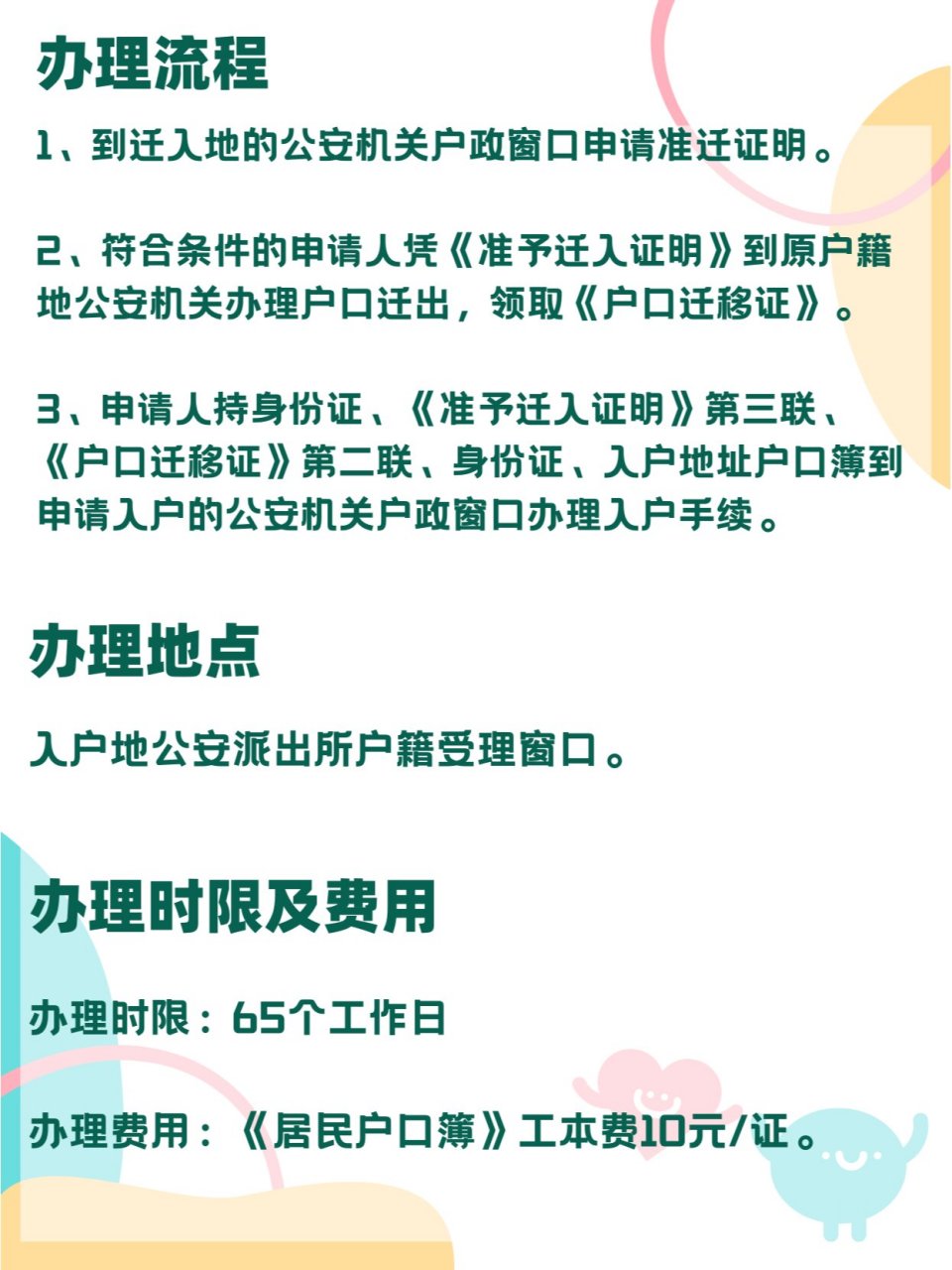 办理流程

1、到迁入地的公安机关户政窗口申请准迁证明。

2、符合条件的申请人凭《准予迁入证明》到原户籍地公安机关办理户口迁出，领取《户口迁移证》。

3、申请人持身份证、《准予迁入证明》第三联、《户口迁移证》第二联、身份证、入户地址户口簿到申请入户的公安机关户政窗口办理入户手续。

办理地点

入户地公安派出所户籍受理窗口。

办理时限及费用

办理时限：65个工作日

办理费用：《居民户口簿》工本费10元/证。